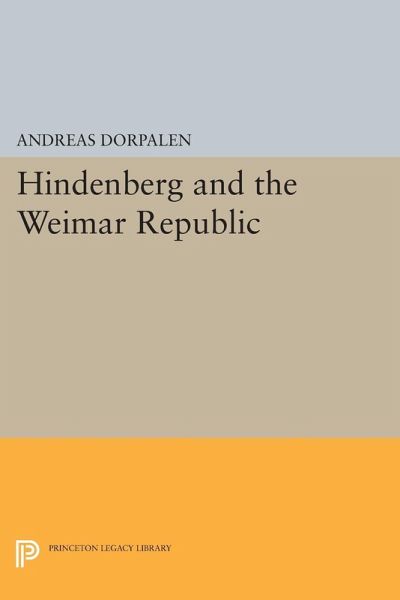 ANDREAS DORPALEN

Hindenberg and the Weimar Republic

PRINCETON LEGACY LIBRARY